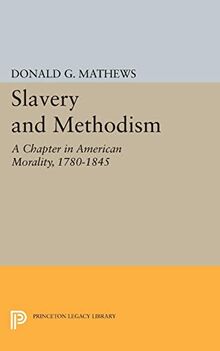 DONALD G. MATHEWS

Slavery and Methodism

A Chapter in American Morality, 1780-1845

PRINCETON LEGACY LIBRARY